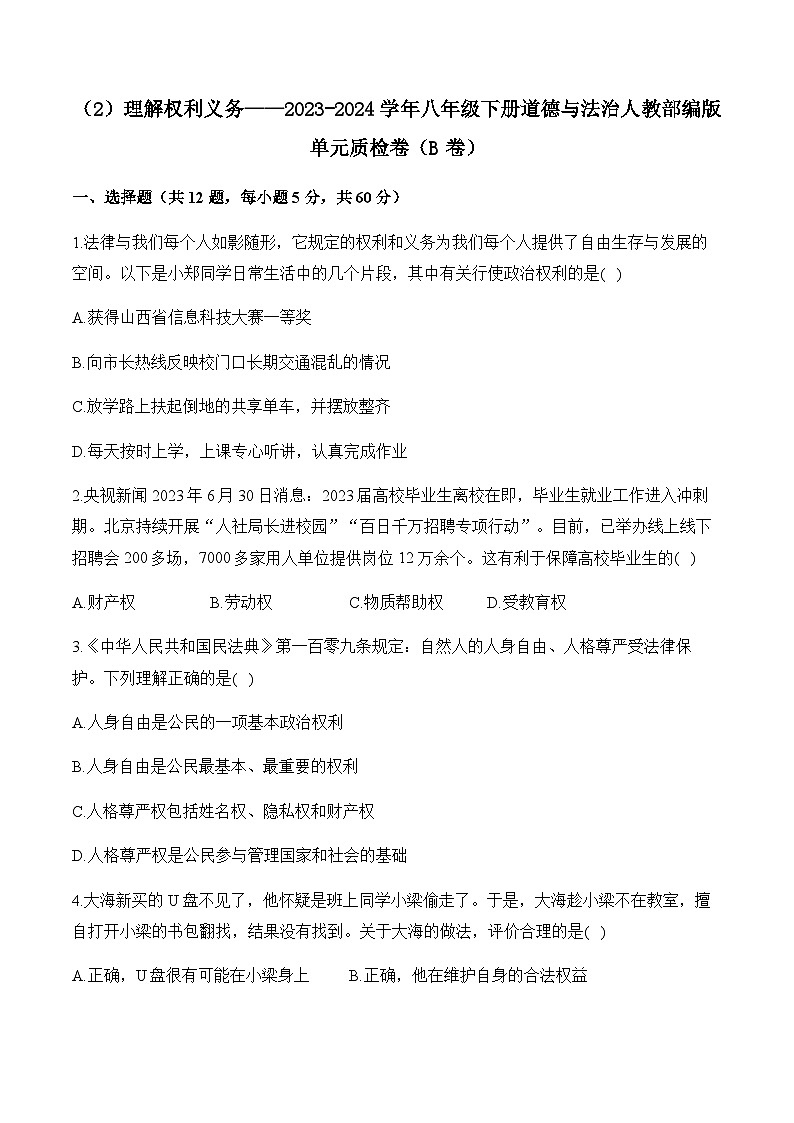 （2）理解权利义务——2023-2024 学年八年级下册道德与法治人教部编版单元质检卷（B 卷）

一、选择题（共 12 题，每小题 5 分，共 60 分）

1.法律与我们每个人如影随形，它规定的权利和义务为我们每个人提供了自由生存与发展的空间。以下是小郑同学日常生活中的几个片段，其中有关行使政治权利的是( )

A.获得山西省信息科技大赛一等奖

B.向市长热线反映校门口长期交通混乱的情况

C.放学路上扶起倒地的共享单车，并摆放整齐

D.每天按时上学，上课专心听讲，认真完成作业

2.央视新闻 2023 年 6 月 30 日消息：2023 届高校毕业生离校在即，毕业生就业工作进入冲刺期。北京持续开展“人社局长进校园”“百日千万招聘专项行动”。目前，已举办线上线下招聘会 200 多场，7000 多家用人单位提供岗位 12 万余个。这有利于保障高校毕业生的( )

A.财产权　　B.劳动权　　C.物质帮助权　　D.受教育权

3.《中华人民共和国民法典》第一百零九条规定：自然人的人身自由、人格尊严受法律保护。下列理解正确的是( )

A.人身自由是公民的一项基本政治权利

B.人身自由是公民最基本、最重要的权利

C.人格尊严权包括姓名权、隐私权和财产权

D.人格尊严权是公民参与管理国家和社会的基础

4.大海新买的 U 盘不见了，他怀疑是班上同学小梁偷走了。于是，大海趁小梁不在教室，擅自打开小梁的书包翻找，结果没有找到。关于大海的做法，评价合理的是( )

A.正确，U 盘很有可能在小梁身上　　B.正确，他在维护自身的合法权益